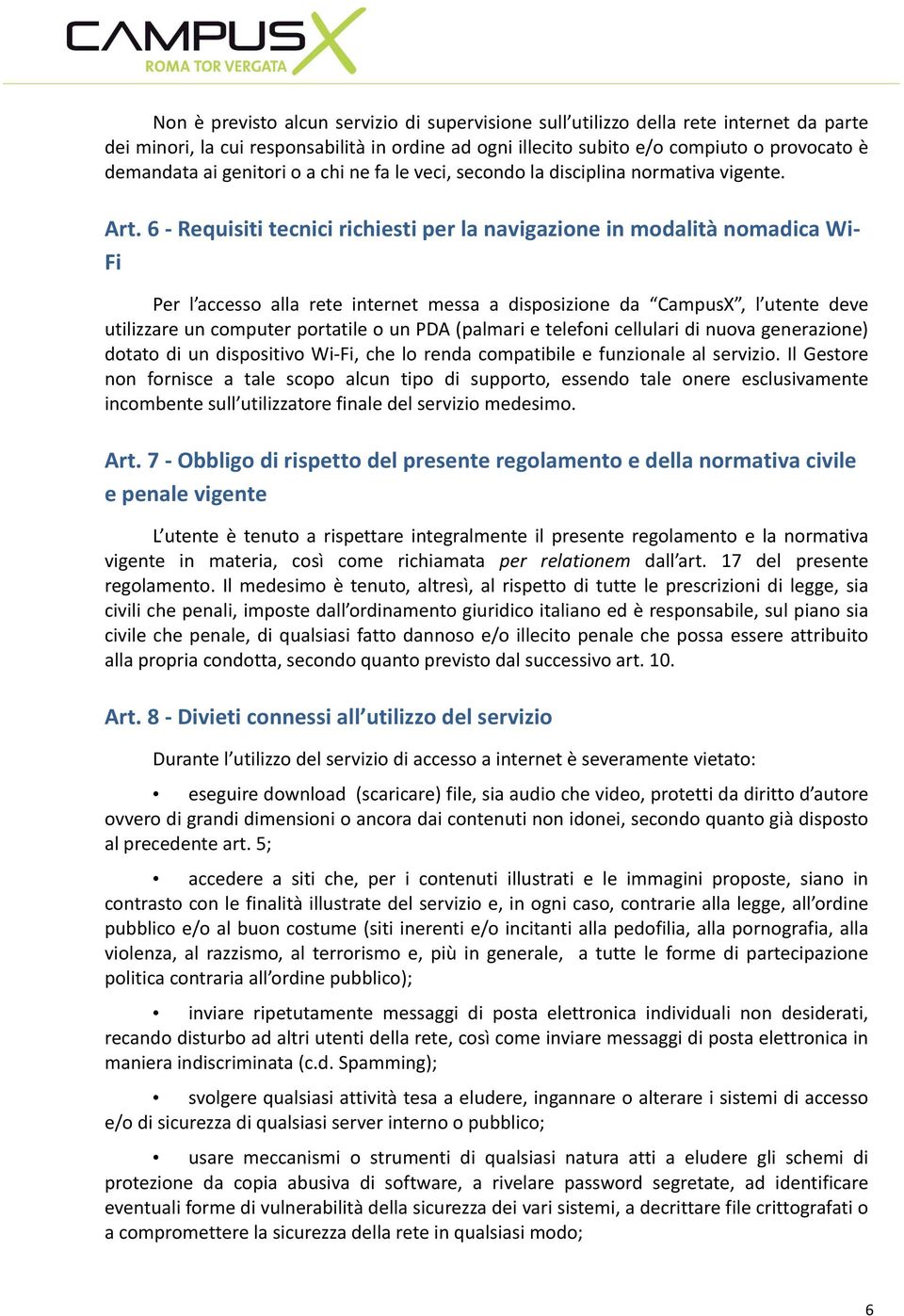 CAMPUSX
ROMA TOR VERGATA

Non è previsto alcun servizio di supervisione sull'utilizzo della rete internet da parte dei minori, la cui responsabilità in ordine ad ogni illecito subito e/o compiuto o provocato è demandata ai genitori o a chi ne fa le veci, secondo la disciplina normativa vigente.

Art. 6 - Requisiti tecnici richiesti per la navigazione in modalità nomadica Wi-Fi

Per l'accesso alla rete internet messa a disposizione da "CampusX", l'utente deve utilizzare un computer portatile o un PDA (palmari e telefoni cellulari di nuova generazione) dotato di un dispositivo Wi-Fi, che lo renda compatibile e funzionale al servizio. Il Gestore non fornisce a tale scopo alcun tipo di supporto, essendo tale onere esclusivamente incombente sull'utilizzatore finale del servizio medesimo.

Art. 7 - Obbligo di rispetto del presente regolamento e della normativa civile e penale vigente

L'utente è tenuto a rispettare integralmente il presente regolamento e la normativa vigente in materia, così come richiamata per relationem dall'art. 17 del presente regolamento. Il medesimo è tenuto, altresì, al rispetto di tutte le prescrizioni di legge, sia civili che penali, imposte dall'ordinamento giuridico italiano ed è responsabile, sul piano sia civile che penale, di qualsiasi fatto dannoso e/o illecito penale che possa essere attribuito alla propria condotta, secondo quanto previsto dal successivo art. 10.

Art. 8 - Divieti connessi all'utilizzo del servizio

Durante l'utilizzo del servizio di accesso a internet è severamente vietato:

• eseguire download (scaricare) file, sia audio che video, protetti da diritto d'autore ovvero di grandi dimensioni o ancora dai contenuti non idonei, secondo quanto già disposto al precedente art. 5;

• accedere a siti che, per i contenuti illustrati e le immagini proposte, siano in contrasto con le finalità illustrate del servizio e, in ogni caso, contrarie alla legge, all'ordine pubblico e/o al buon costume (siti inerenti e/o incitanti alla pedofilia, alla pornografia, alla violenza, al razzismo, al terrorismo e, più in generale, a tutte le forme di partecipazione politica contraria all'ordine pubblico);

• inviare ripetutamente messaggi di posta elettronica individuali non desiderati, recando disturbo ad altri utenti della rete, così come inviare messaggi di posta elettronica in maniera indiscriminata (c.d. Spamming);

• svolgere qualsiasi attività tesa a eludere, ingannare o alterare i sistemi di accesso e/o di sicurezza di qualsiasi server interno o pubblico;

• usare meccanismi o strumenti di qualsiasi natura atti a eludere gli schemi di protezione da copia abusiva di software, a rivelare password segretate, ad identificare eventuali forme di vulnerabilità della sicurezza dei vari sistemi, a decrittare file crittografati o a compromettere la sicurezza della rete in qualsiasi modo;

6